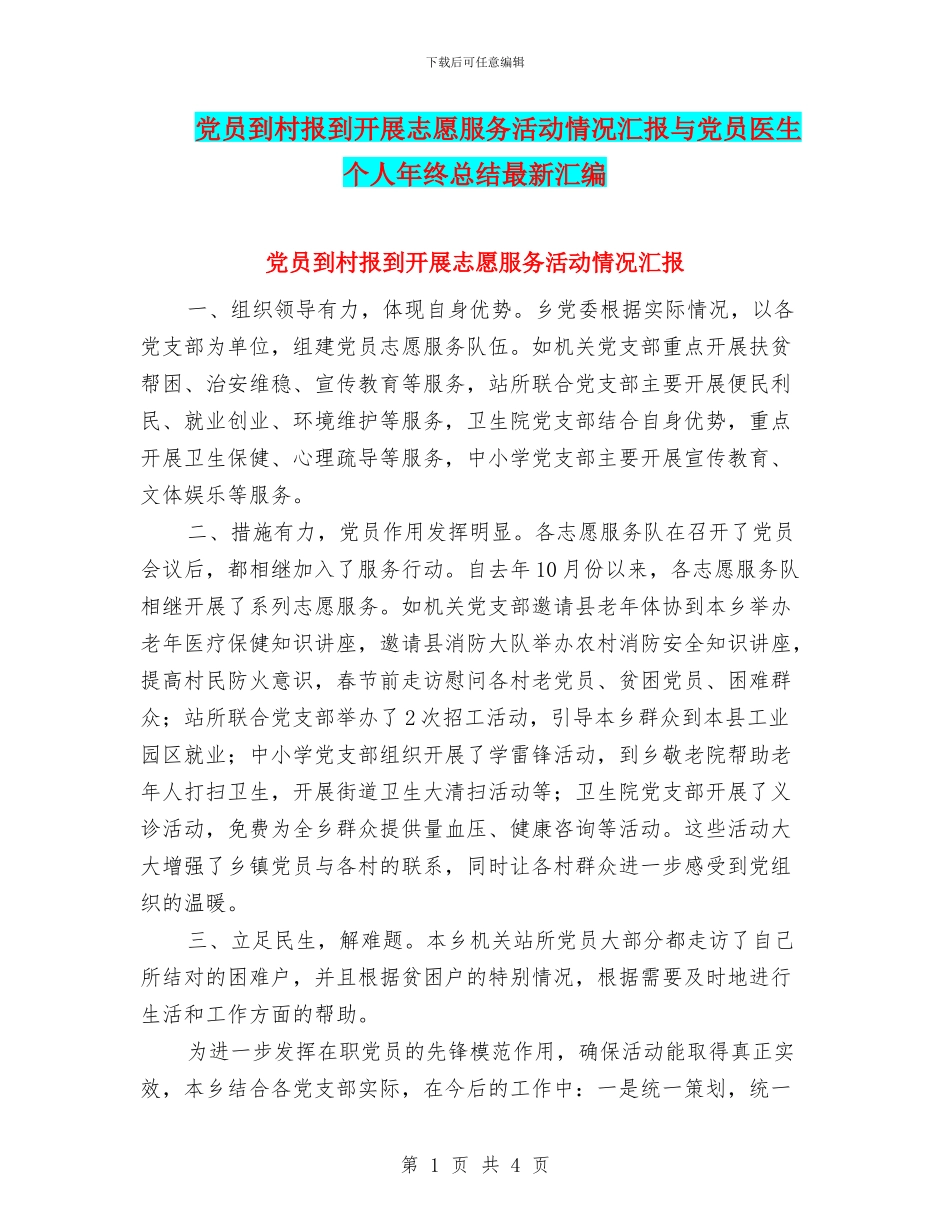 下载后可任意编辑

党员到村报到开展志愿服务活动情况汇报与党员医生个人年终总结最新汇编

党员到村报到开展志愿服务活动情况汇报

一、组织领导有力，体现自身优势。乡党委根据实际情况，以各党支部为单位，组建党员志愿服务队伍。如机关党支部重点开展扶贫帮困、治安维稳、宣传教育等服务，站所联合党支部主要开展便民利民、就业创业、环境维护等服务，卫生院党支部结合自身优势，重点开展卫生保健、心理疏导等服务，中小学党支部主要开展宣传教育、文体娱乐等服务。

二、措施有力，党员作用发挥明显。各志愿服务队在召开了党员会议后，都相继加入了服务行动。自去年10月份以来，各志愿服务队相继开展了系列志愿服务。如机关党支部邀请县老年体协到本乡举办老年医疗保健知识讲座，邀请县消防大队举办农村消防安全知识讲座，提高村民防火意识，春节前走访慰问各村老党员、贫困党员、困难群众；站所联合党支部举办了2次招工活动，引导本乡群众到本县工业园区就业；中小学党支部组织开展了学雷锋活动，到乡敬老院帮助老年人打扫卫生，开展街道卫生大清扫活动等；卫生院党支部开展了义诊活动，免费为全乡群众提供量血压、健康咨询等活动。这些活动大大增强了乡镇党员与各村的联系，同时让各村群众进一步感受到党组织的温暖。

三、立足民生，解难题。本乡机关站所党员大部分都走访了自己所结对的困难户，并且根据贫困户的特别情况，根据需要及时地进行生活和工作方面的帮助。

为进一步发挥在职党员的先锋模范作用，确保活动能取得真正实效，本乡结合各党支部实际，在今后的工作中：一是统一策划，统一

第 1 页 共 4 页